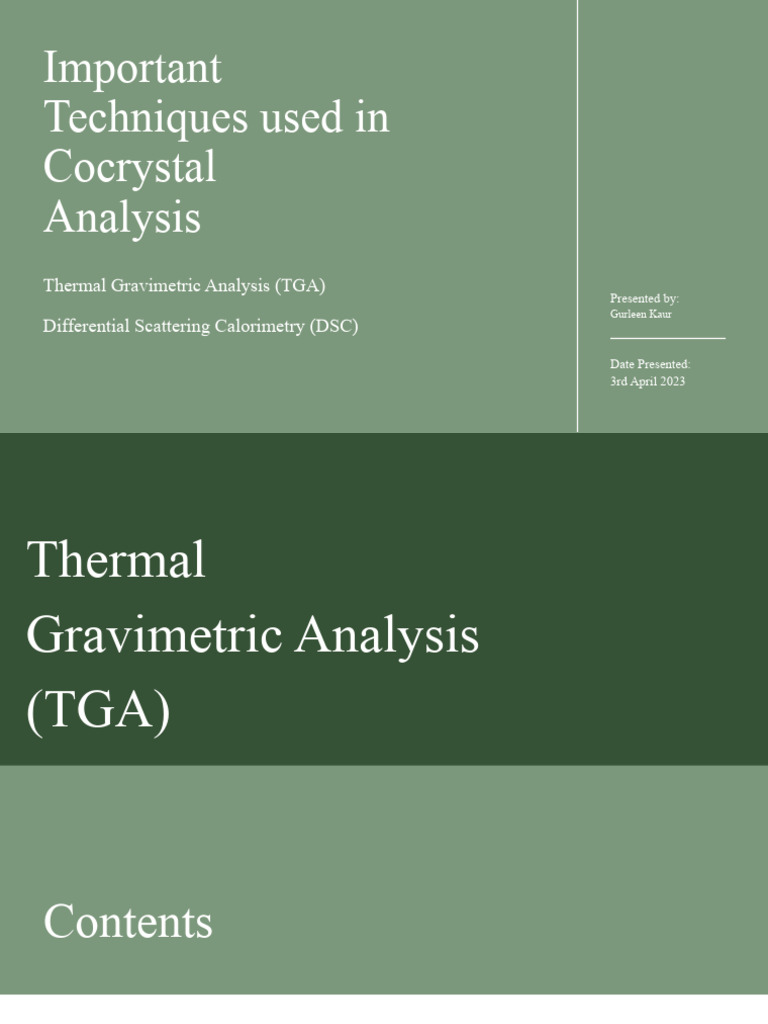 Important Techniques used in Cocrystal Analysis

Thermal Gravimetric Analysis (TGA)

Differential Scattering Calorimetry (DSC)

Presented by:
Gurleen Kaur

Date Presented:
3rd April 2023

Thermal Gravimetric Analysis (TGA)

Contents